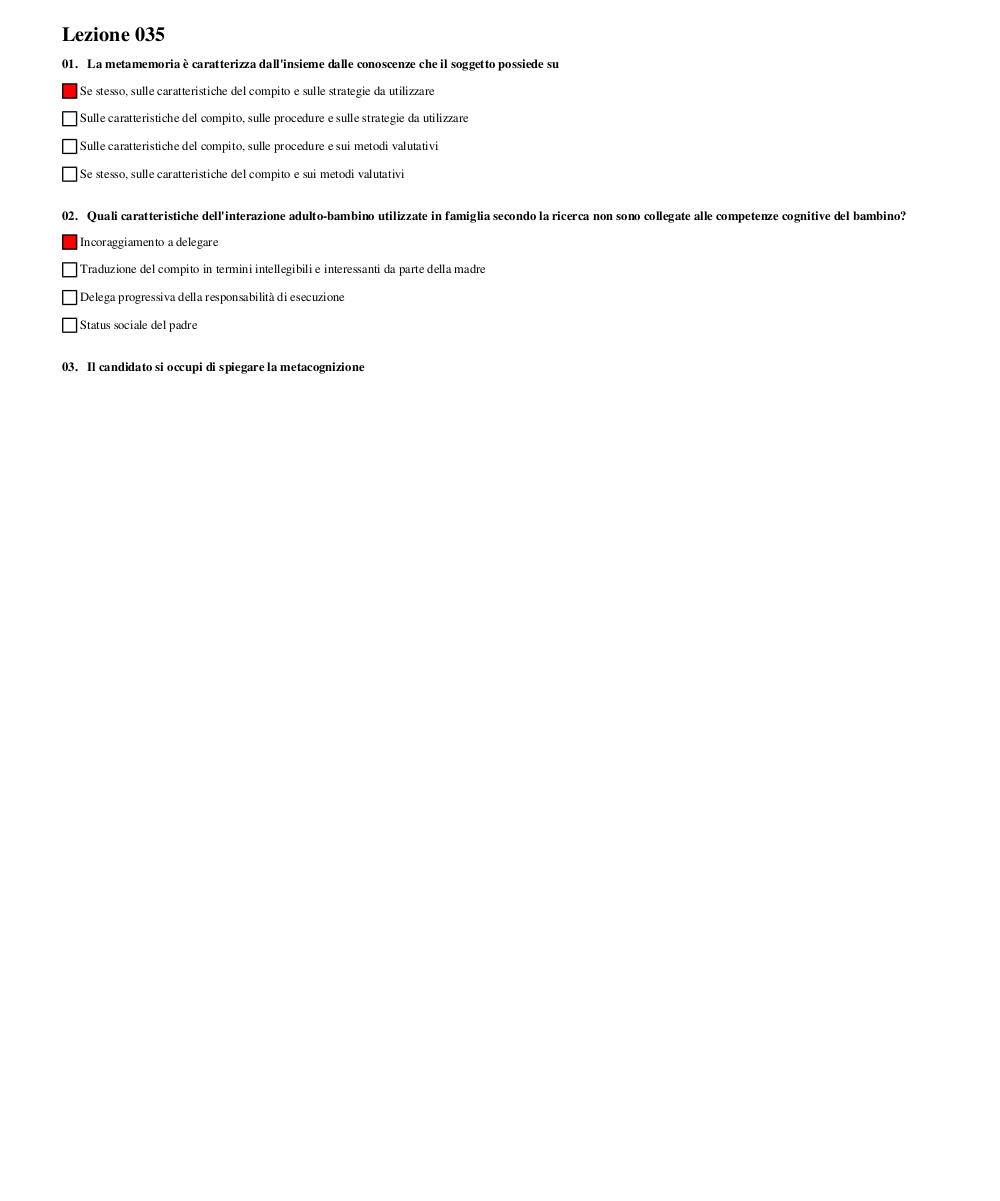 Lezione 035

01. La metamemoria è caratterizza dall'insieme dalle conoscenze che il soggetto possiede su

Se stesso, sulle caratteristiche del compito e sulle strategie da utilizzare

Sulle caratteristiche del compito, sulle procedure e sulle strategie da utilizzare

Sulle caratteristiche del compito, sulle procedure e sui metodi valutativi

Se stesso, sulle caratteristiche del compito e sui metodi valutativi

02. Quali caratteristiche dell'interazione adulto-bambino utilizzate in famiglia secondo la ricerca non sono collegate alle competenze cognitive del bambino?

Incoraggiamento a delegare

Traduzione del compito in termini intellegibili e interessanti da parte della madre

Delega progressiva della responsabilità di esecuzione

Status sociale del padre

03. Il candidato si occupi di spiegare la metacognizione